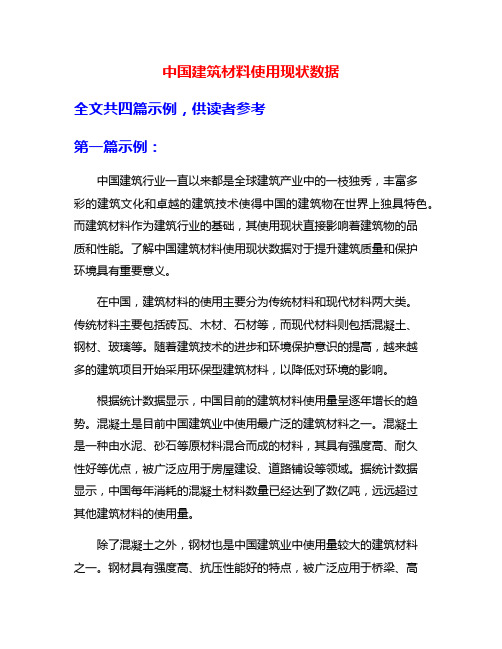 中国建筑材料使用现状数据

全文共四篇示例，供读者参考

第一篇示例：

中国建筑行业一直以来都是全球建筑产业中的一枝独秀，丰富多彩的建筑文化和卓越的建筑技术使得中国的建筑物在世界上独具特色。而建筑材料作为建筑行业的基础，其使用现状直接影响着建筑物的品质和性能。了解中国建筑材料使用现状数据对于提升建筑质量和保护环境具有重要意义。

在中国，建筑材料的使用主要分为传统材料和现代材料两大类。传统材料主要包括砖瓦、木材、石材等，而现代材料则包括混凝土、钢材、玻璃等。随着建筑技术的进步和环境保护意识的提高，越来越多的建筑项目开始采用环保型建筑材料，以降低对环境的影响。

根据统计数据显示，中国目前的建筑材料使用量呈逐年增长的趋势。混凝土是目前中国建筑业中使用最广泛的建筑材料之一。混凝土是一种由水泥、砂石等原材料混合而成的材料，其具有强度高、耐久性好等优点，被广泛应用于房屋建设、道路铺设等领域。据统计数据显示，中国每年消耗的混凝土材料数量已经达到了数亿吨，远远超过其他建筑材料的使用量。

除了混凝土之外，钢材也是中国建筑业中使用量较大的建筑材料之一。钢材具有强度高、抗压性能好的特点，被广泛应用于桥梁、高